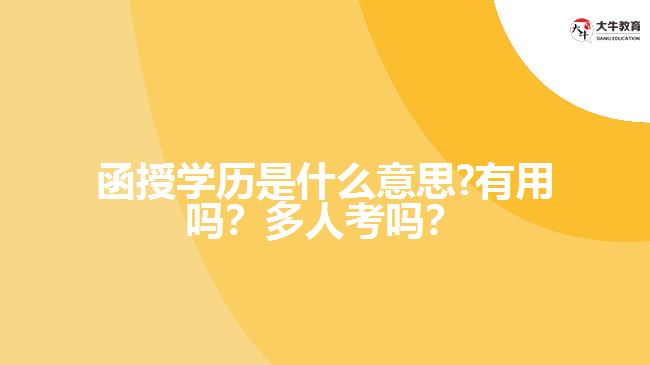 大牛教育
DANIU EDUCATION

函授学历是什么意思?有用吗？多人考吗？